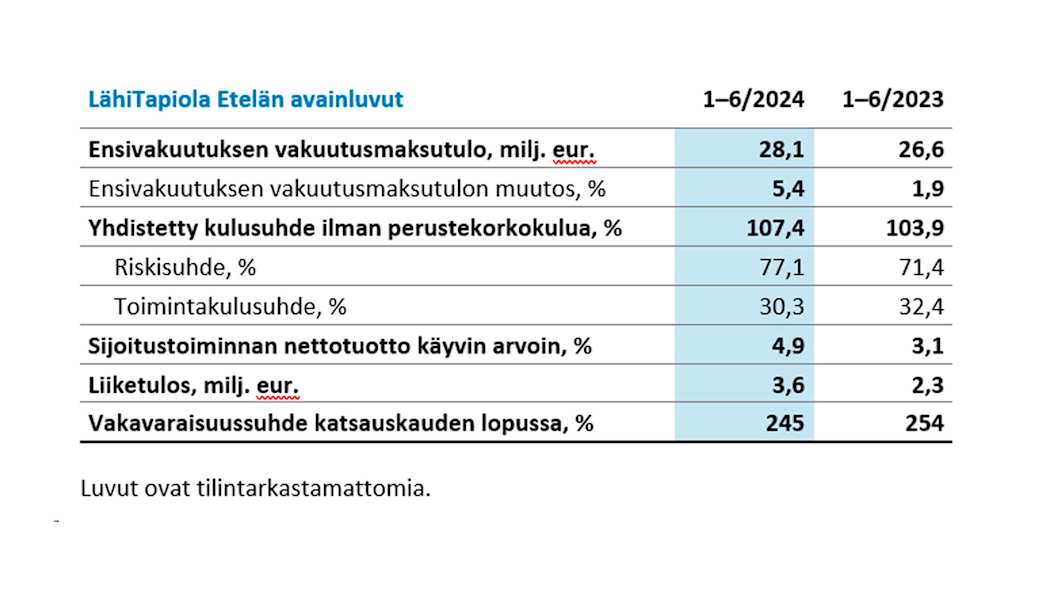 | LähiTapiola Etelän avainluvut | 1–6/2024 | 1–6/2023 |
|---|---|---|
| Ensivakuutuksen vakuutusmaksutulo, milj. eur. | 28,1 | 26,6 |
| Ensivakuutuksen vakuutusmaksutulon muutos, % | 5,4 | 1,9 |
| Yhdistetty kulusuhde ilman perustekorkokulua, % | 107,4 | 103,9 |
| Riskisuhde, % | 77,1 | 71,4 |
| Toimintakulusuhde, % | 30,3 | 32,4 |
| Sijoitustoiminnan nettotuotto käyvin arvoin, % | 4,9 | 3,1 |
| Liiketulos, milj. eur. | 3,6 | 2,3 |
| Vakavaraisuussuhde katsauskauden lopussa, % | 245 | 254 |

Luvut ovat tilintarkastamattomia.